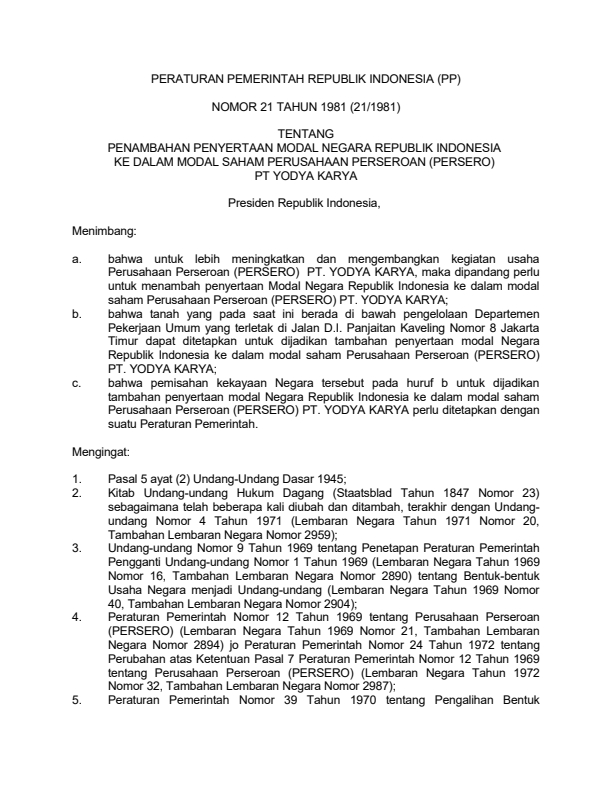 PERATURAN PEMERINTAH REPUBLIK INDONESIA (PP)

NOMOR 21 TAHUN 1981 (21/1981)

TENTANG
PENAMBAHAN PENYERTAAN MODAL NEGARA REPUBLIK INDONESIA KE DALAM MODAL SAHAM PERUSAHAAN PERSEROAN (PERSERO) PT YODYA KARYA

Presiden Republik Indonesia,

Menimbang:

a. bahwa untuk lebih meningkatkan dan mengembangkan kegiatan usaha Perusahaan Perseroan (PERSERO) PT. YODYA KARYA, maka dipandang perlu untuk menambah penyertaan Modal Negara Republik Indonesia ke dalam modal saham Perusahaan Perseroan (PERSERO) PT. YODYA KARYA;
b. bahwa tanah yang pada saat ini berada di bawah pengelolaan Departemen Pekerjaan Umum yang terletak di Jalan D.I. Panjaitan Kaveling Nomor 8 Jakarta Timur dapat ditetapkan untuk dijadikan tambahan penyertaan modal Negara Republik Indonesia ke dalam modal saham Perusahaan Perseroan (PERSERO) PT. YODYA KARYA;
c. bahwa pemisahan kekayaan Negara tersebut pada huruf b untuk dijadikan tambahan penyertaan modal Negara Republik Indonesia ke dalam modal saham Perusahaan Perseroan (PERSERO) PT. YODYA KARYA perlu ditetapkan dengan suatu Peraturan Pemerintah.

Mengingat:

1. Pasal 5 ayat (2) Undang-Undang Dasar 1945;
2. Kitab Undang-undang Hukum Dagang (Staatsblad Tahun 1847 Nomor 23) sebagaimana telah beberapa kali diubah dan ditambah, terakhir dengan Undang-undang Nomor 4 Tahun 1971 (Lembaran Negara Tahun 1971 Nomor 20, Tambahan Lembaran Negara Nomor 2959);
3. Undang-undang Nomor 9 Tahun 1969 tentang Penetapan Peraturan Pemerintah Pengganti Undang-undang Nomor 1 Tahun 1969 (Lembaran Negara Tahun 1969 Nomor 16, Tambahan Lembaran Negara Nomor 2890) tentang Bentuk-bentuk Usaha Negara menjadi Undang-undang (Lembaran Negara Tahun 1969 Nomor 40, Tambahan Lembaran Negara Nomor 2904);
4. Peraturan Pemerintah Nomor 12 Tahun 1969 tentang Perusahaan Perseroan (PERSERO) (Lembaran Negara Tahun 1969 Nomor 21, Tambahan Lembaran Negara Nomor 2894) jo Peraturan Pemerintah Nomor 24 Tahun 1972 tentang Perubahan atas Ketentuan Pasal 7 Peraturan Pemerintah Nomor 12 Tahun 1969 tentang Perusahaan Perseroan (PERSERO) (Lembaran Negara Tahun 1972 Nomor 32, Tambahan Lembaran Negara Nomor 2987);
5. Peraturan Pemerintah Nomor 39 Tahun 1970 tentang Pengalihan Bentuk